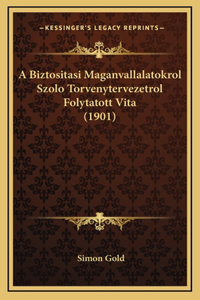 —KESSINGER'S LEGACY REPRINTS—

A Biztositasi Maganvallalatokrol Szolo Torvenytervezetrol Folytatott Vita (1901)

Simon Gold